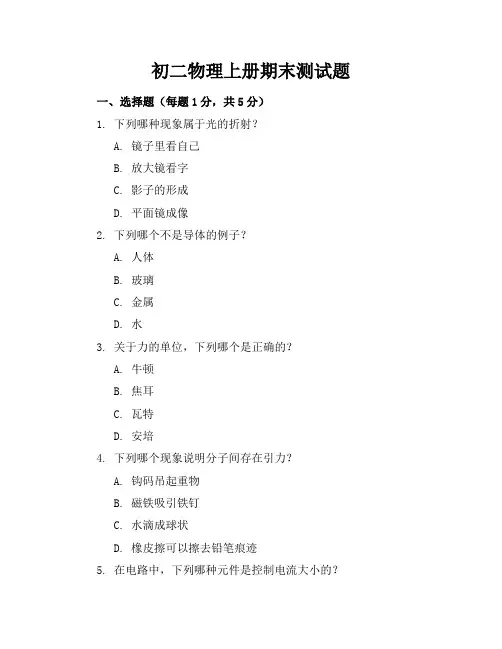 初二物理上册期末测试题

一、选择题（每题1分，共5分）

1. 下列哪种现象属于光的折射？

A. 镜子里看自己

B. 放大镜看字

C. 影子的形成

D. 平面镜成像

2. 下列哪个不是导体的例子？

A. 人体

B. 玻璃

C. 金属

D. 水

3. 关于力的单位，下列哪个是正确的？

A. 牛顿

B. 焦耳

C. 瓦特

D. 安培

4. 下列哪个现象说明分子间存在引力？

A. 钩码吊起重物

B. 磁铁吸引铁钉

C. 水滴成球状

D. 橡皮擦可以擦去铅笔痕迹

5. 在电路中，下列哪种元件是控制电流大小的？